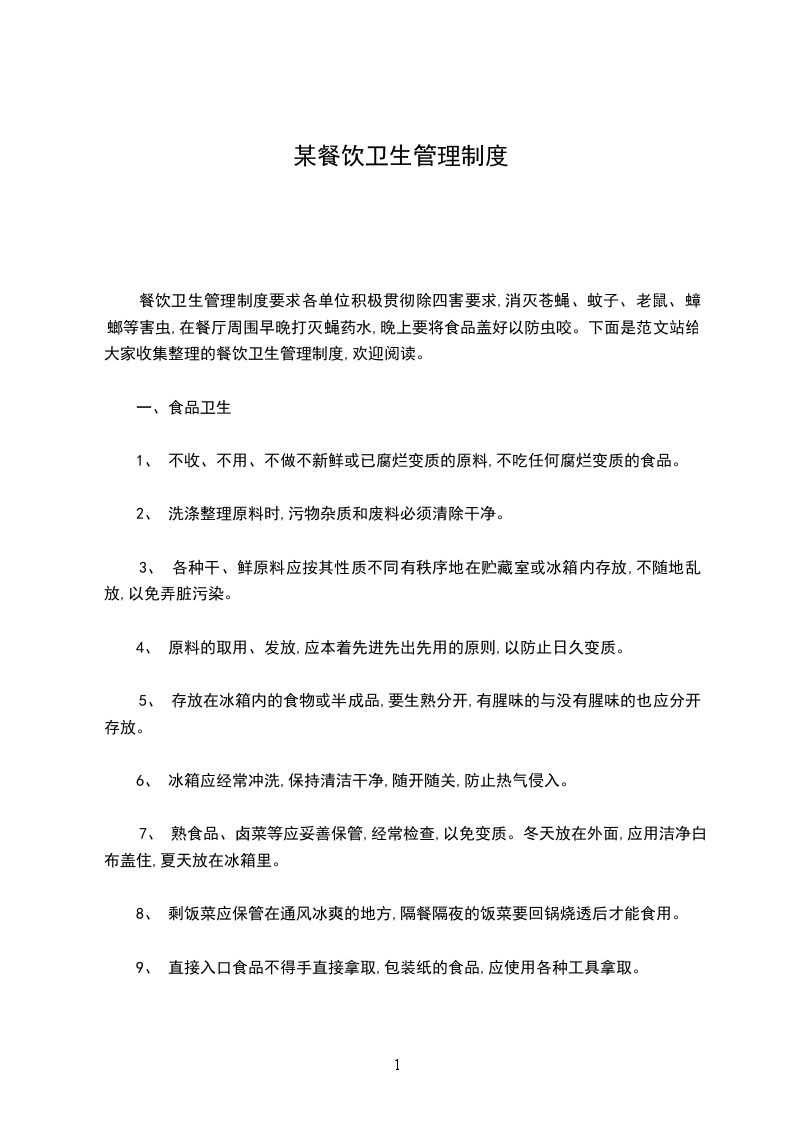 某餐饮卫生管理制度

餐饮卫生管理制度要求各单位积极贯彻除四害要求,消灭苍蝇、蚊子、老鼠、蟑螂等害虫,在餐厅周围早晚打灭蝇药水,晚上要将食品盖好以防虫咬。下面是范文站给大家收集整理的餐饮卫生管理制度,欢迎阅读。

一、食品卫生

1、 不收、不用、不做不新鲜或已腐烂变质的原料,不吃任何腐烂变质的食品。

2、 洗涤整理原料时,污物杂质和废料必须清除干净。

3、 各种干、鲜原料应按其性质不同有秩序地在贮藏室或冰箱内存放,不随地乱放,以免弄脏污染。

4、 原料的取用、发放,应本着先进先出先用的原则,以防止日久变质。

5、 存放在冰箱内的食物或半成品,要生熟分开,有腥味的与没有腥味的也应分开存放。

6、 冰箱应经常冲洗,保持清洁干净,随开随关,防止热气侵入。

7、 熟食品、卤菜等应妥善保管,经常检查,以免变质。冬天放在外面,应用洁净白布盖住,夏天放在冰箱里。

8、 剩饭菜应保管在通风冰爽的地方,隔餐隔夜的饭菜要回锅烧透后才能食用。

9、 直接入口食品不得手直接拿取,包装纸的食品,应使用各种工具拿取。

1